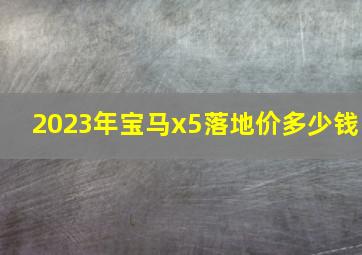 2023年宝马x5落地价多少钱